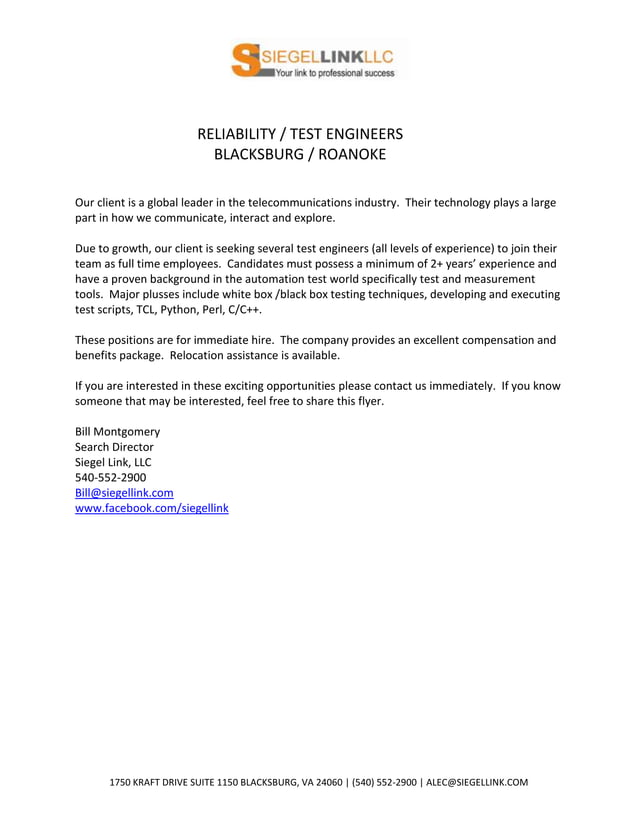 SIEGELLINKLLC
Your link to professional success

RELIABILITY / TEST ENGINEERS
BLACKSBURG / ROANOKE

Our client is a global leader in the telecommunications industry. Their technology plays a large part in how we communicate, interact and explore.

Due to growth, our client is seeking several test engineers (all levels of experience) to join their team as full time employees. Candidates must possess a minimum of 2+ years' experience and have a proven background in the automation test world specifically test and measurement tools. Major plusses include white box /black box testing techniques, developing and executing test scripts, TCL, Python, Perl, C/C++.

These positions are for immediate hire. The company provides an excellent compensation and benefits package. Relocation assistance is available.

If you are interested in these exciting opportunities please contact us immediately. If you know someone that may be interested, feel free to share this flyer.

Bill Montgomery
Search Director
Siegel Link, LLC
540-552-2900
Bill@siegellink.com
www.facebook.com/siegellink

1750 KRAFT DRIVE SUITE 1150 BLACKSBURG, VA 24060 | (540) 552-2900 | ALEC@SIEGELLINK.COM